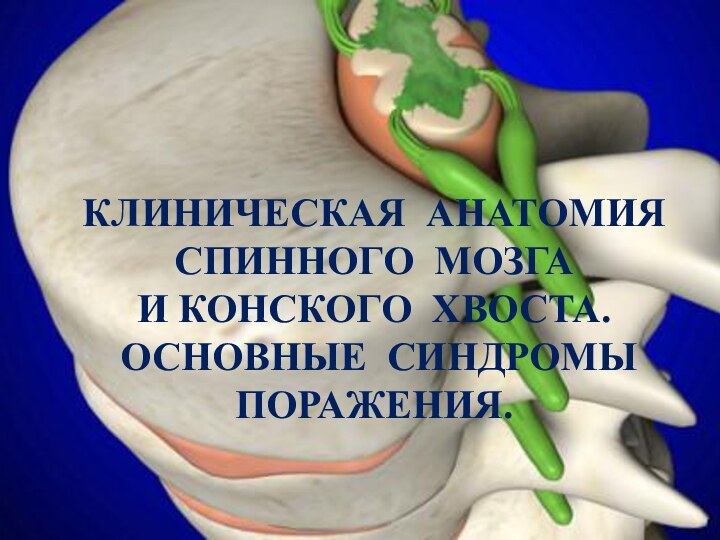 КЛИНИЧЕСКАЯ АНАТОМИЯ СПИННОГО МОЗГА И КОНСКОГО ХВОСТА. ОСНОВНЫЕ СИНДРОМЫ ПОРАЖЕНИЯ.